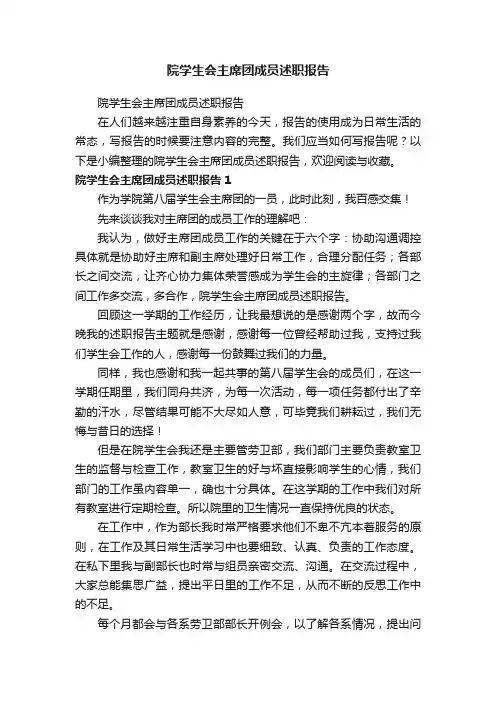 院学生会主席团成员述职报告

院学生会主席团成员述职报告

在人们越来越注重自身素养的今天，报告的使用成为日常生活的常态，写报告的时候要注意内容的完整。我们应当如何写报告呢？以下是小编整理的院学生会主席团成员述职报告，欢迎阅读与收藏。

院学生会主席团成员述职报告 1

作为学院第八届学生会主席团的一员，此时此刻，我百感交集！

先来谈谈我对主席团的成员工作的理解吧：

我认为，做好主席团成员工作的关键在于六个字：协助沟通调控具体就是协助好主席和副主席处理好日常工作，合理分配任务；各部长之间交流，让齐心协力集体荣誉感成为学生会的主旋律；各部门之间工作多交流，多合作，院学生会主席团成员述职报告。

回顾这一学期的工作经历，让我最想说的是感谢两个字，故而今晚我的述职报告主题就是感谢，感谢每一位曾经帮助过我，支持过我们学生会工作的人，感谢每一份鼓舞过我们的力量。

同样，我也感谢和我一起共事的第八届学生会的成员们，在这一学期任期里，我们同舟共济，为每一次活动，每一项任务都付出了辛勤的汗水，尽管结果可能不大尽如人意，可毕竟我们耕耘过，我们无悔与昔日的选择！

但是在院学生会我还是主要管劳卫部，我们部门主要负责教室卫生的监督与检查工作，教室卫生的好与坏直接影响学生的心情，我们部门的工作虽内容单一，确也十分具体。在这学期的工作中我们对所有教室进行定期检查。所以院里的卫生情况一直保持优良的状态。

在工作中，作为部长我时常严格要求他们不卑不亢本着服务的原则，在工作及其日常生活学习中也要细致、认真、负责的工作态度。在私下里我与副部长也时常与组员亲密交流、沟通。在交流过程中，大家总能集思广益，提出平日里的工作不足，从而不断的反思工作中的不足。

每个月都会与各系劳卫部部长开例会，以了解各系情况，提出问